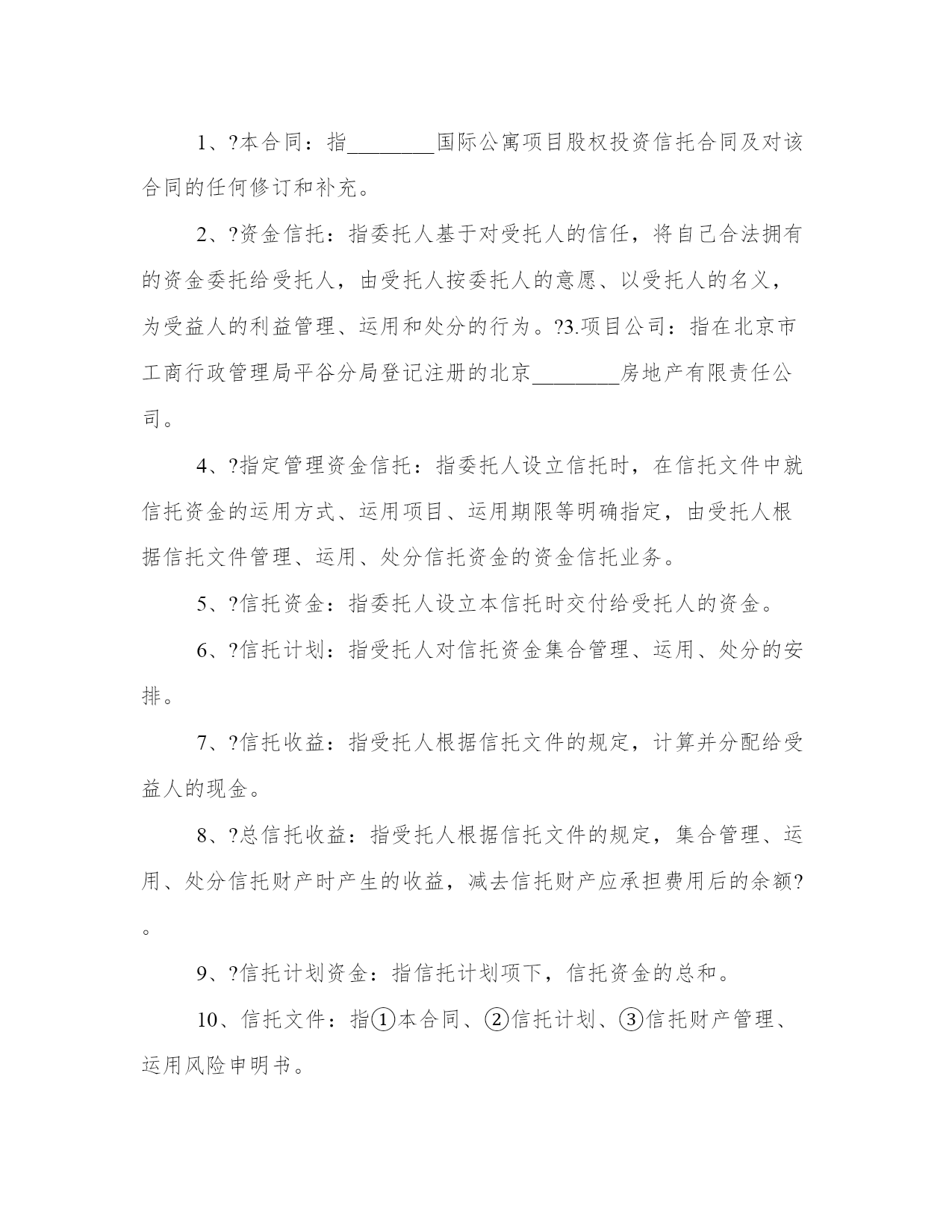 1、?本合同：指________国际公寓项目股权投资信托合同及对该合同的任何修订和补充。

2、?资金信托：指委托人基于对受托人的信任，将自己合法拥有的资金委托给受托人，由受托人按委托人的意愿、以受托人的名义，为受益人的利益管理、运用和处分的行为。?3.项目公司：指在北京市工商行政管理局平谷分局登记注册的北京________房地产有限责任公司。

4、?指定管理资金信托：指委托人设立信托时，在信托文件中就信托资金的运用方式、运用项目、运用期限等明确指定，由受托人根据信托文件管理、运用、处分信托资金的资金信托业务。

5、?信托资金：指委托人设立本信托时交付给受托人的资金。

6、?信托计划：指受托人对信托资金集合管理、运用、处分的安排。

7、?信托收益：指受托人根据信托文件的规定，计算并分配给受益人的现金。

8、?总信托收益：指受托人根据信托文件的规定，集合管理、运用、处分信托财产时产生的收益，减去信托财产应承担费用后的余额?。

9、?信托计划资金：指信托计划项下，信托资金的总和。

10、信托文件：指①本合同、②信托计划、③信托财产管理、运用风险申明书。